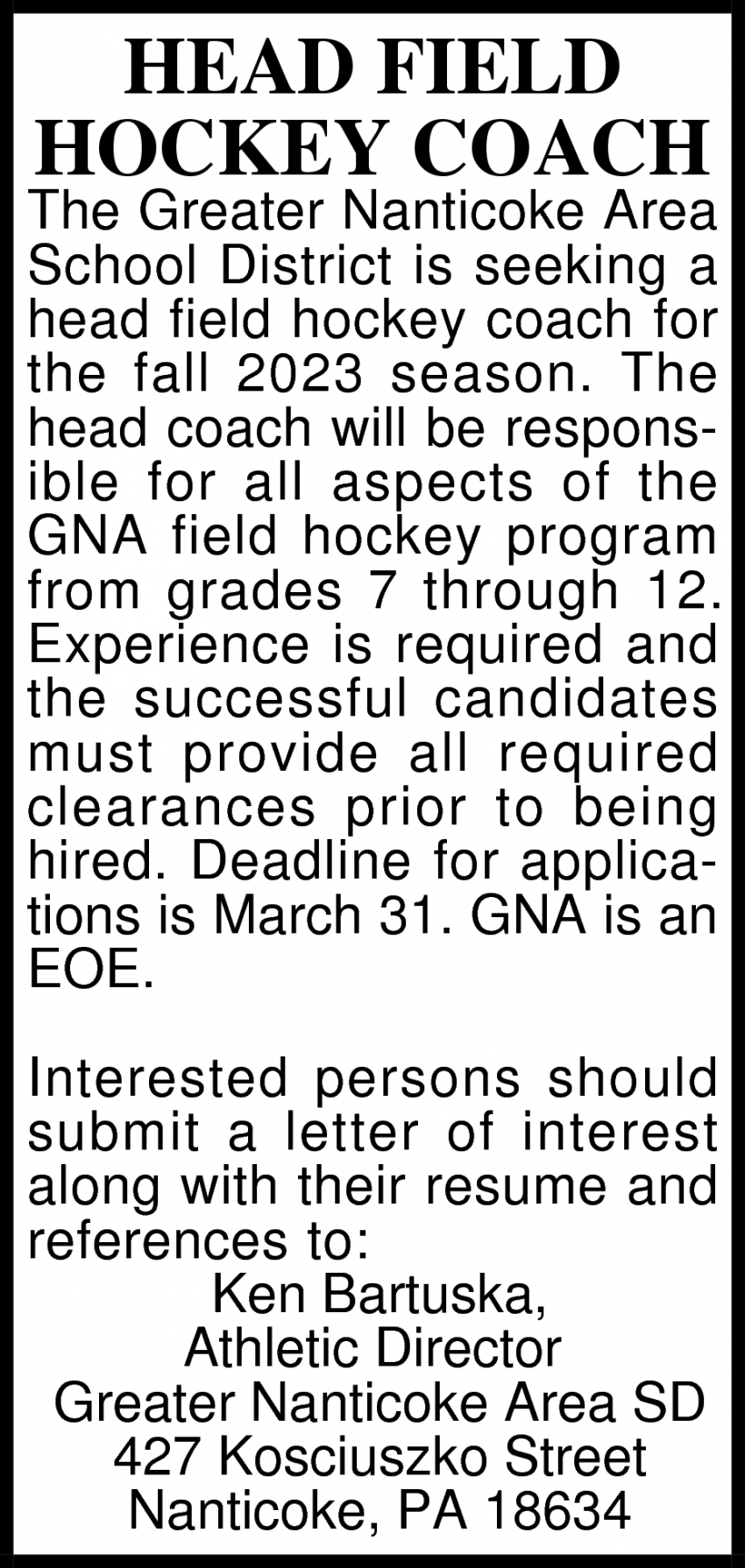 HEAD FIELD HOCKEY COACH

The Greater Nanticoke Area School District is seeking a head field hockey coach for the fall 2023 season. The head coach will be responsible for all aspects of the GNA field hockey program from grades 7 through 12. Experience is required and the successful candidates must provide all required clearances prior to being hired. Deadline for applications is March 31. GNA is an EOE.

Interested persons should submit a letter of interest along with their resume and references to:

Ken Bartuska,
Athletic Director
Greater Nanticoke Area SD
427 Kosciuszko Street
Nanticoke, PA 18634